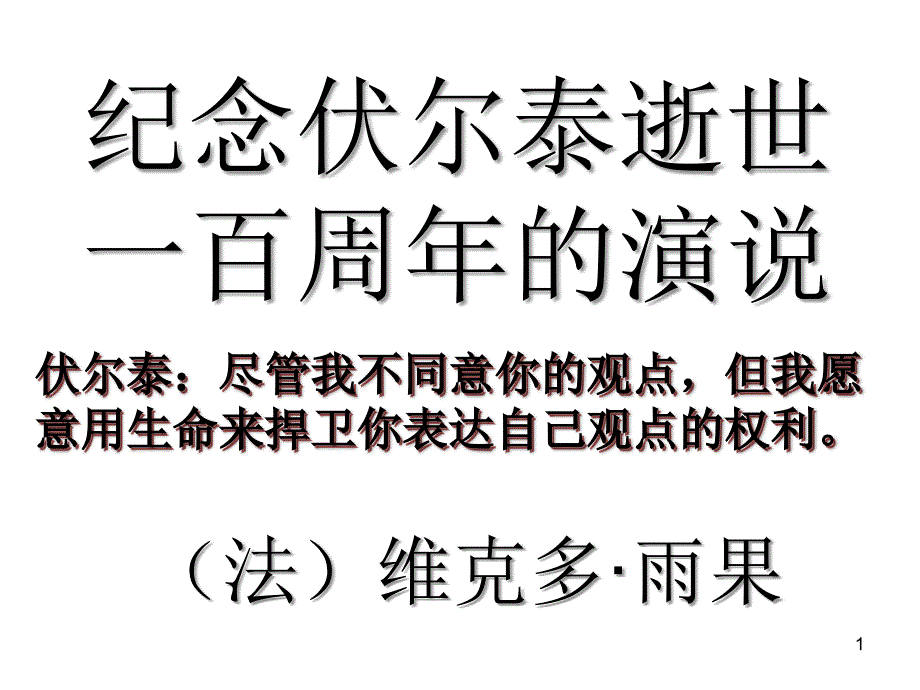 纪念伏尔泰逝世一百周年的演说

伏尔泰：尽管我不同意你的观点，但我愿意用生命来捍卫你表达自己观点的权利。

（法）维克多·雨果

1